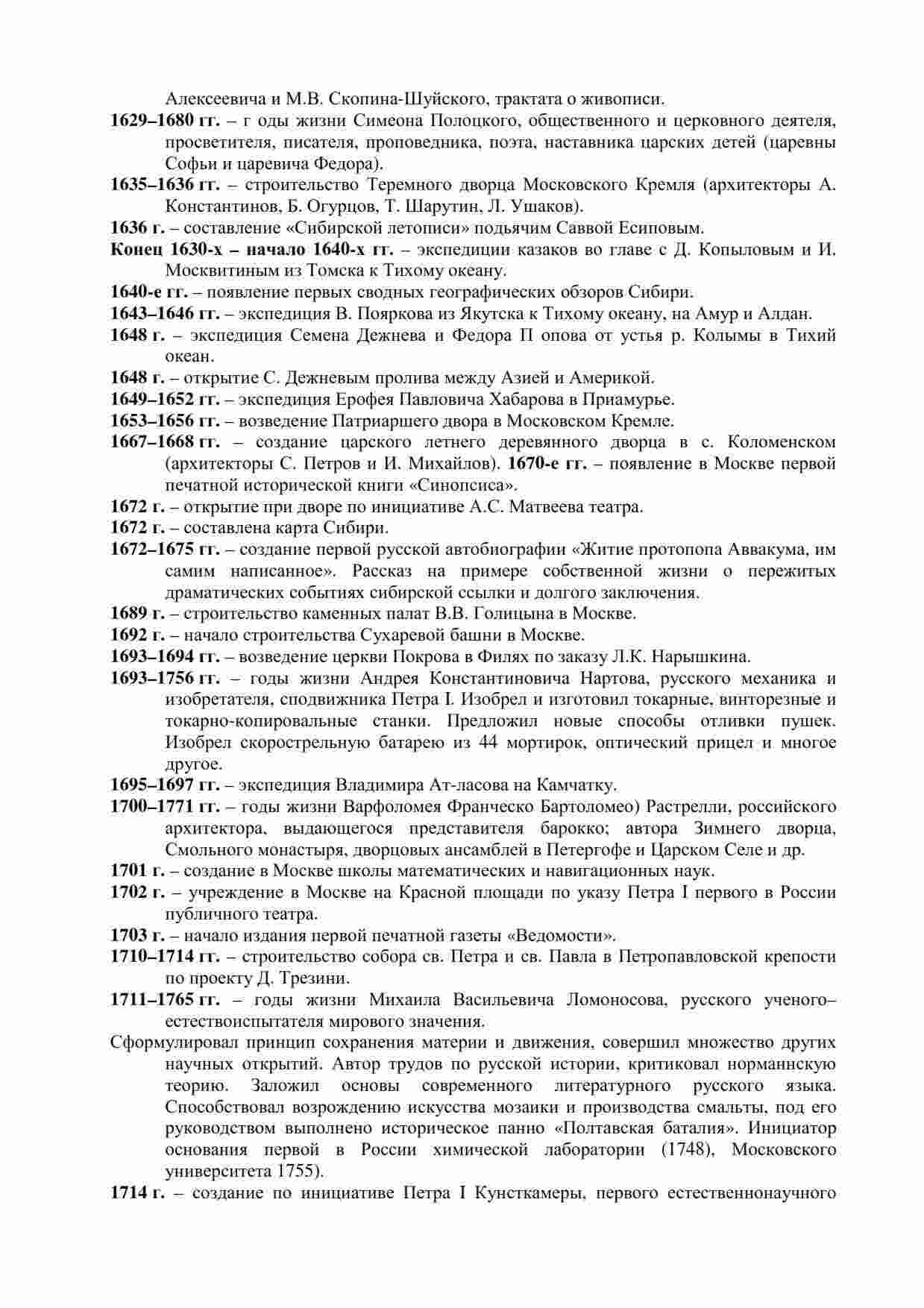 Алексеевича и М.В. Скопина-Шуйского, трактата о живописи.

1629–1680 гг. – г оды жизни Симеона Полоцкого, общественного и церковного деятеля, просветителя, писателя, проповедника, поэта, наставника царских детей (царевны Софьи и царевича Федора).

1635–1636 гг. – строительство Теремного дворца Московского Кремля (архитекторы А. Константинов, Б. Огурцов, Т. Шарутин, Л. Ушаков).

1636 г. – составление «Сибирской летописи» подьячим Саввой Есиповым.

Конец 1630-х – начало 1640-х гг. – экспедиции казаков во главе с Д. Копыловым и И. Москвитиным из Томска к Тихому океану.

1640-е гг. – появление первых сводных географических обзоров Сибири.

1643–1646 гг. – экспедиция В. Пояркова из Якутска к Тихому океану, на Амур и Алдан.

1648 г. – экспедиция Семена Дежнева и Федора П опова от устья р. Колымы в Тихий океан.

1648 г. – открытие С. Дежневым пролива между Азией и Америкой.

1649–1652 гг. – экспедиция Ерофея Павловича Хабарова в Приамурье.

1653–1656 гг. – возведение Патриаршего двора в Московском Кремле.

1667–1668 гг. – создание царского летнего деревянного дворца в с. Коломенском (архитекторы С. Петров и И. Михайлов). 1670-е гг. – появление в Москве первой печатной исторической книги «Синопсиса».

1672 г. – открытие при дворе по инициативе А.С. Матвеева театра.

1672 г. – составлена карта Сибири.

1672–1675 гг. – создание первой русской автобиографии «Житие протопопа Аввакума, им самим написанное». Рассказ на примере собственной жизни о пережитых драматических событиях сибирской ссылки и долгого заключения.

1689 г. – строительство каменных палат В.В. Голицына в Москве.

1692 г. – начало строительства Сухаревой башни в Москве.

1693–1694 гг. – возведение церкви Покрова в Филях по заказу Л.К. Нарышкина.

1693–1756 гг. – годы жизни Андрея Константиновича Нартова, русского механика и изобретателя, сподвижника Петра I. Изобрел и изготовил токарные, винторезные и токарно-копировальные станки. Предложил новые способы отливки пушек. Изобрел скорострельную батарею из 44 мортирок, оптический прицел и многое другое.

1695–1697 гг. – экспедиция Владимира Ат-ласова на Камчатку.

1700–1771 гг. – годы жизни Варфоломея Франческо Бартоломео) Растрелли, российского архитектора, выдающегося представителя барокко; автора Зимнего дворца, Смольного монастыря, дворцовых ансамблей в Петергофе и Царском Селе и др.

1701 г. – создание в Москве школы математических и навигационных наук.

1702 г. – учреждение в Москве на Красной площади по указу Петра I первого в России публичного театра.

1703 г. – начало издания первой печатной газеты «Ведомости».

1710–1714 гг. – строительство собора св. Петра и св. Павла в Петропавловской крепости по проекту Д. Трезини.

1711–1765 гг. – годы жизни Михаила Васильевича Ломоносова, русского ученого–естествоиспытателя мирового значения.

Сформулировал принцип сохранения материи и движения, совершил множество других научных открытий. Автор трудов по русской истории, критиковал норманнскую теорию. Заложил основы современного литературного русского языка. Способствовал возрождению искусства мозаики и производства смальты, под его руководством выполнено историческое панно «Полтавская баталия». Инициатор основания первой в России химической лаборатории (1748), Московского университета 1755).

1714 г. – создание по инициативе Петра I Кунсткамеры, первого естественнонаучного